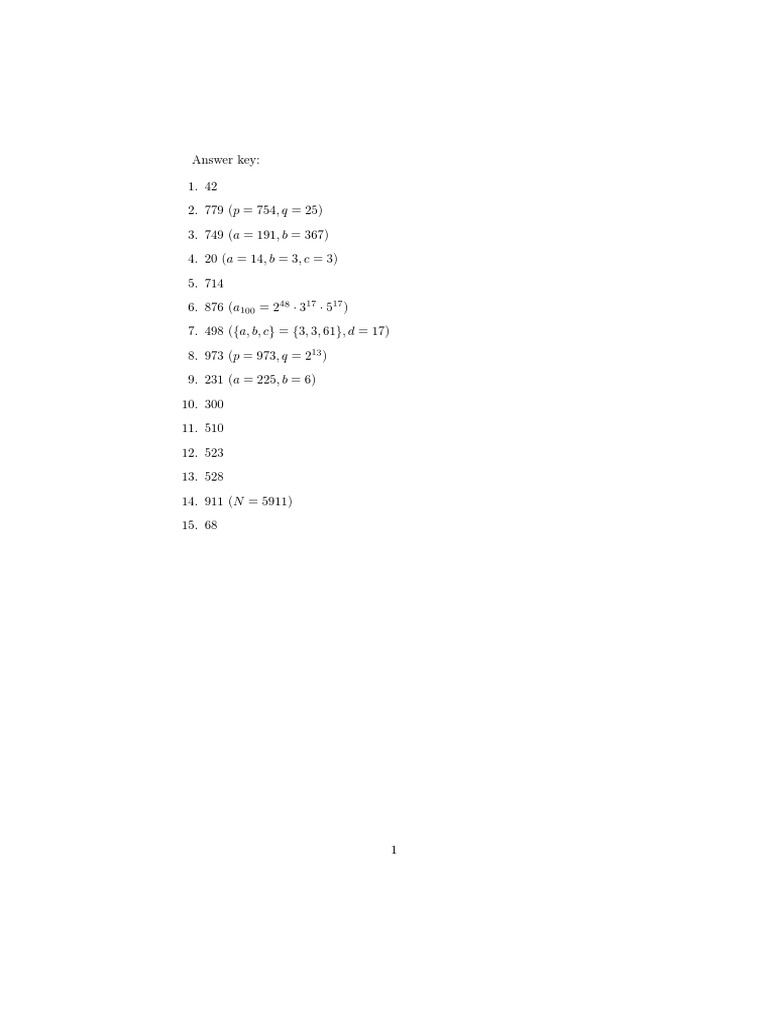 Answer key:

1. 42
2. 779 ($p = 754, q = 25$)
3. 749 ($a = 191, b = 367$)
4. 20 ($a = 14, b = 3, c = 3$)
5. 714
6. 876 ($a_{100} = 2^{48} \cdot 3^{17} \cdot 5^{17}$)
7. 498 ($\{a, b, c\} = \{3, 3, 61\}, d = 17$)
8. 973 ($p = 973, q = 2^{13}$)
9. 231 ($a = 225, b = 6$)
10. 300
11. 510
12. 523
13. 528
14. 911 ($N = 5911$)
15. 68

1